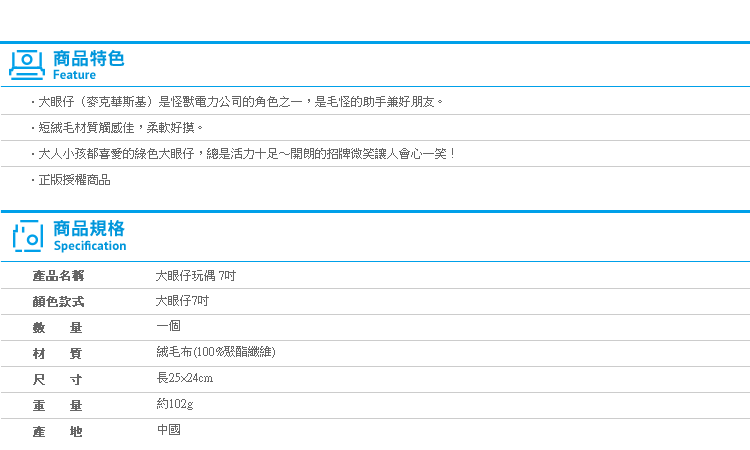 商品特色
Feature

・大眼仔（麥克華斯基）是怪獸電力公司的角色之一，是毛怪的助手兼好朋友。

・短絨毛材質觸感佳，柔軟好摸。

・大人小孩都喜愛的綠色大眼仔，總是活力十足~開朗的招牌微笑讓人會心一笑！

・正版授權商品

商品規格
Specification

| 產品名稱 | 大眼仔玩偶 7吋 |
|---|---|
| 顏色款式 | 大眼仔7吋 |
| 數　量 | 一個 |
| 材　質 | 絨毛布(100%聚酯纖維) |
| 尺　寸 | 長25x24cm |
| 重　量 | 約102g |
| 產　地 | 中國 |